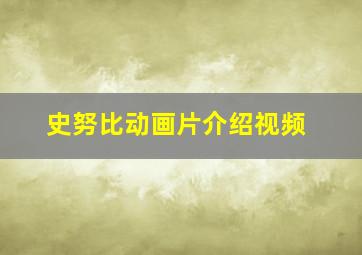 史努比动画片介绍视频